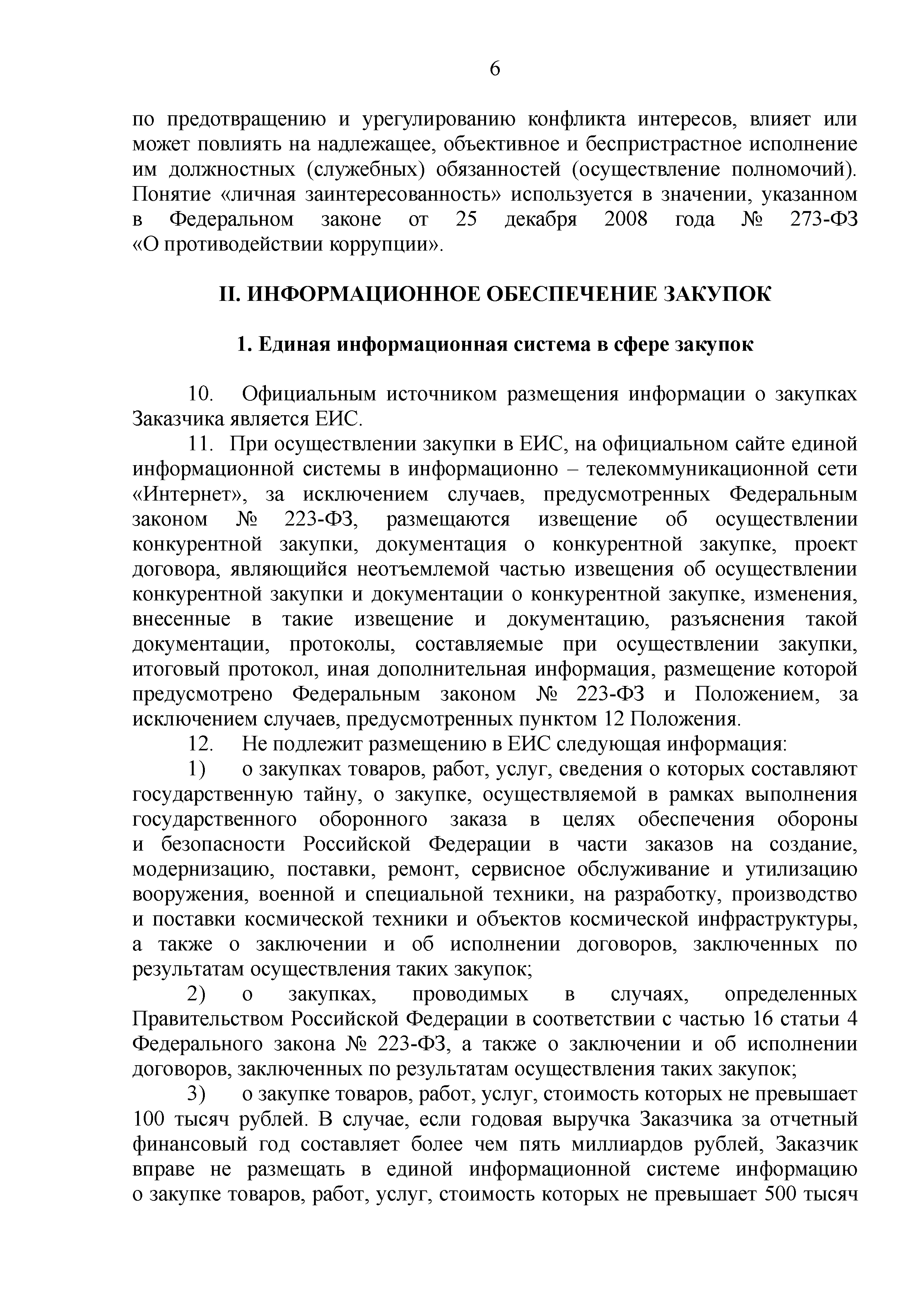 6

по предотвращению и урегулированию конфликта интересов, влияет или может повлиять на надлежащее, объективное и беспристрастное исполнение им должностных (служебных) обязанностей (осуществление полномочий). Понятие «личная заинтересованность» используется в значении, указанном в Федеральном законе от 25 декабря 2008 года № 273-ФЗ «О противодействии коррупции».

II. ИНФОРМАЦИОННОЕ ОБЕСПЕЧЕНИЕ ЗАКУПОК

1. Единая информационная система в сфере закупок

10. Официальным источником размещения информации о закупках Заказчика является ЕИС.

11. При осуществлении закупки в ЕИС, на официальном сайте единой информационной системы в информационно – телекоммуникационной сети «Интернет», за исключением случаев, предусмотренных Федеральным законом № 223-ФЗ, размещаются извещение об осуществлении конкурентной закупки, документация о конкурентной закупке, проект договора, являющийся неотъемлемой частью извещения об осуществлении конкурентной закупки и документации о конкурентной закупке, изменения, внесенные в такие извещение и документацию, разъяснения такой документации, протоколы, составляемые при осуществлении закупки, итоговый протокол, иная дополнительная информация, размещение которой предусмотрено Федеральным законом № 223-ФЗ и Положением, за исключением случаев, предусмотренных пунктом 12 Положения.

12. Не подлежит размещению в ЕИС следующая информация:

1) о закупках товаров, работ, услуг, сведения о которых составляют государственную тайну, о закупке, осуществляемой в рамках выполнения государственного оборонного заказа в целях обеспечения обороны и безопасности Российской Федерации в части заказов на создание, модернизацию, поставки, ремонт, сервисное обслуживание и утилизацию вооружения, военной и специальной техники, на разработку, производство и поставки космической техники и объектов космической инфраструктуры, а также о заключении и об исполнении договоров, заключенных по результатам осуществления таких закупок;

2) о закупках, проводимых в случаях, определенных Правительством Российской Федерации в соответствии с частью 16 статьи 4 Федерального закона № 223-ФЗ, а также о заключении и об исполнении договоров, заключенных по результатам осуществления таких закупок;

3) о закупке товаров, работ, услуг, стоимость которых не превышает 100 тысяч рублей. В случае, если годовая выручка Заказчика за отчетный финансовый год составляет более чем пять миллиардов рублей, Заказчик вправе не размещать в единой информационной системе информацию о закупке товаров, работ, услуг, стоимость которых не превышает 500 тысяч